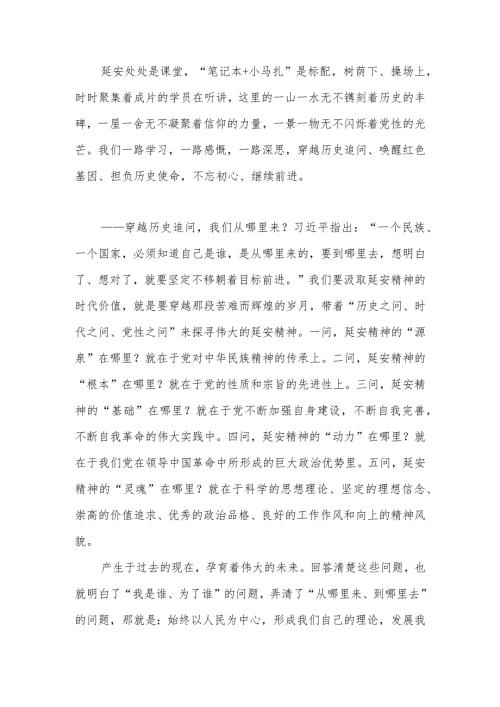 延安处处是课堂，“笔记本+小马扎”是标配，树荫下、操场上，时时聚集着成片的学员在听讲，这里的一山一水无不镌刻着历史的丰碑，一屋一舍无不凝聚着信仰的力量，一景一物无不闪烁着党性的光芒。我们一路学习，一路感慨，一路深思，穿越历史追问、唤醒红色基因、担负历史使命，不忘初心、继续前进。

——穿越历史追问，我们从哪里来？习近平指出：“一个民族、一个国家，必须知道自己是谁，是从哪里来的，要到哪里去，想明白了、想对了，就要坚定不移朝着目标前进。”我们要汲取延安精神的时代价值，就是要穿越那段苦难而辉煌的岁月，带着“历史之问、时代之问、党性之问”来探寻伟大的延安精神。一问，延安精神的“源泉”在哪里？就在于党对中华民族精神的传承上。二问，延安精神的“根本”在哪里？就在于党的性质和宗旨的先进性上。三问，延安精神的“基础”在哪里？就在于党不断加强自身建设，不断自我完善，不断自我革命的伟大实践中。四问，延安精神的“动力”在哪里？就在于我们党在领导中国革命中所形成的巨大政治优势里。五问，延安精神的“灵魂”在哪里？就在于科学的思想理论、坚定的理想信念、崇高的价值追求、优秀的政治品格、良好的工作作风和向上的精神风貌。

产生于过去的现在，孕育着伟大的未来。回答清楚这些问题，也就明白了“我是谁、为了谁”的问题，弄清了“从哪里来、到哪里去”的问题，那就是：始终以人民为中心，形成我们自己的理论，发展我